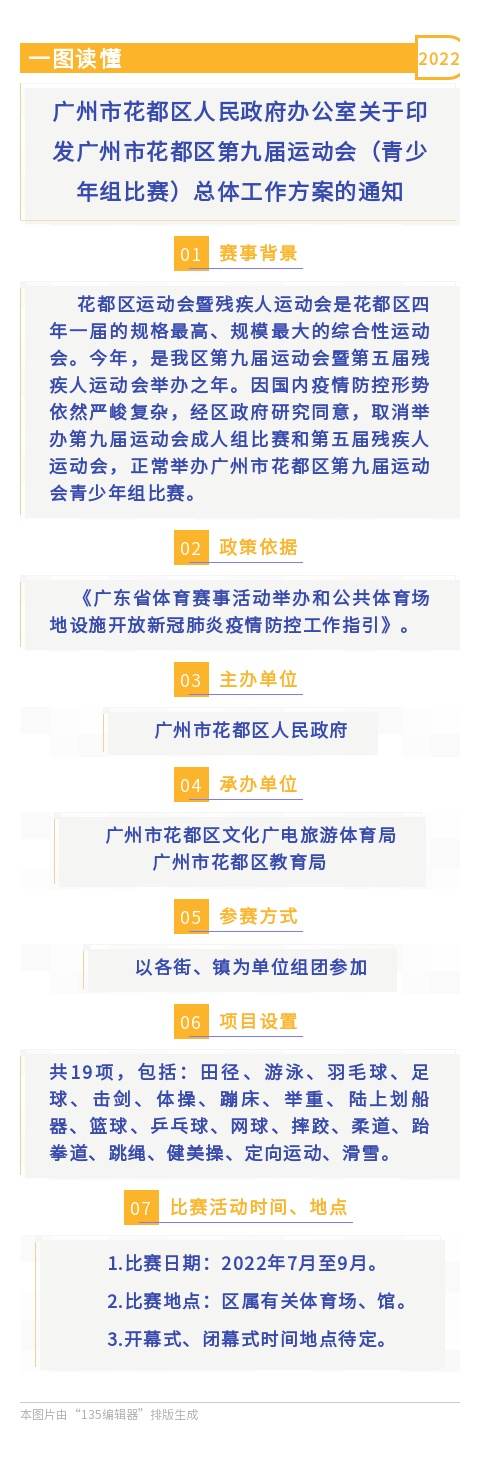 一图读懂

2022

广州市花都区人民政府办公室关于印发广州市花都区第九届运动会（青少年组比赛）总体工作方案的通知

01 赛事背景

花都区运动会暨残疾人运动会是花都区四年一届的规格最高、规模最大的综合性运动会。今年，是我区第九届运动会暨第五届残疾人运动会举办之年。因国内疫情防控形势依然严峻复杂，经区政府研究同意，取消举办第九届运动会成人组比赛和第五届残疾人运动会，正常举办广州市花都区第九届运动会青少年组比赛。

02 政策依据

《广东省体育赛事活动举办和公共体育场地设施开放新冠肺炎疫情防控工作指引》。

03 主办单位

广州市花都区人民政府

04 承办单位

广州市花都区文化广电旅游体育局
广州市花都区教育局

05 参赛方式

以各街、镇为单位组团参加

06 项目设置

共19项，包括：田径、游泳、羽毛球、足球、击剑、体操、蹦床、举重、陆上划船器、篮球、乒乓球、网球、摔跤、柔道、跆拳道、跳绳、健美操、定向运动、滑雪。

07 比赛活动时间、地点

1.比赛日期：2022年7月至9月。
2.比赛地点：区属有关体育场、馆。
3.开幕式、闭幕式时间地点待定。

本图片由“135编辑器”排版生成